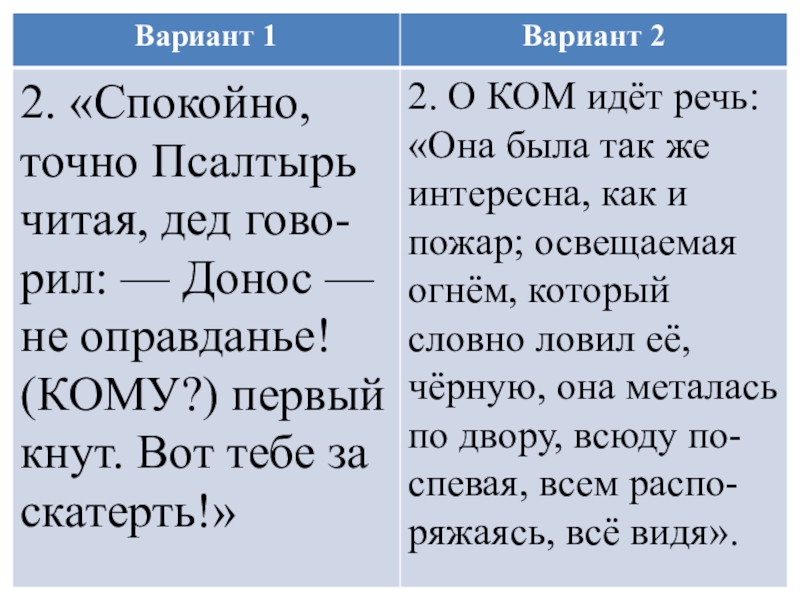 | Вариант 1 | Вариант 2 |
|---|---|
| 2. «Спокойно, точно Псалтырь читая, дед говорил: — Донос — не оправданье! (КОМУ?) первый кнут. Вот тебе за скатерть!» | 2. О КОМ идёт речь: «Она была так же интересна, как и пожар; освещаемая огнём, который словно ловил её, чёрную, она металась по двору, всюду поспевая, всем распоряжаясь, всё видя». |